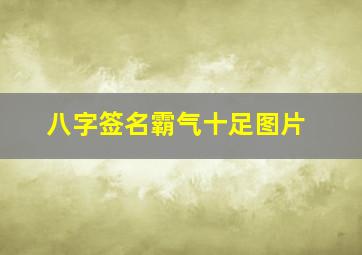 八字签名霸气十足图片